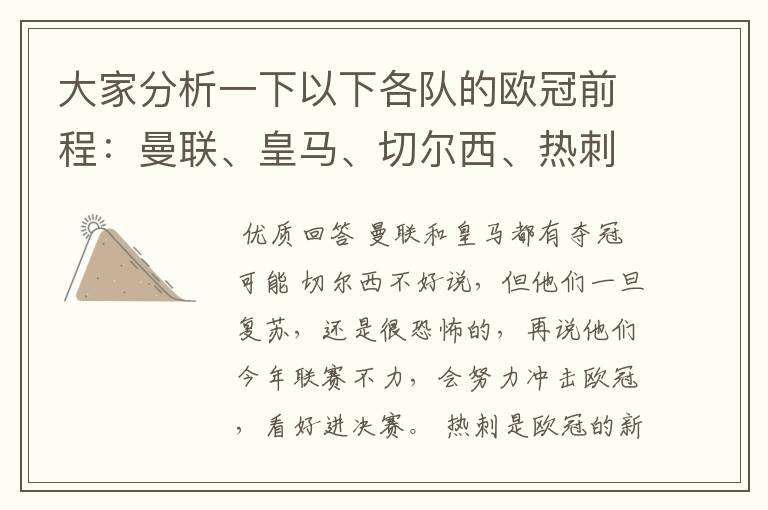 大家分析一下以下各队的欧冠前程：曼联、皇马、切尔西、热刺

优质回答 曼联和皇马都有夺冠可能 切尔西不好说，但他们一旦复苏，还是很恐怖的，再说他们今年联赛不力，会努力冲击欧冠，看好进决赛。 热刺是欧冠的新